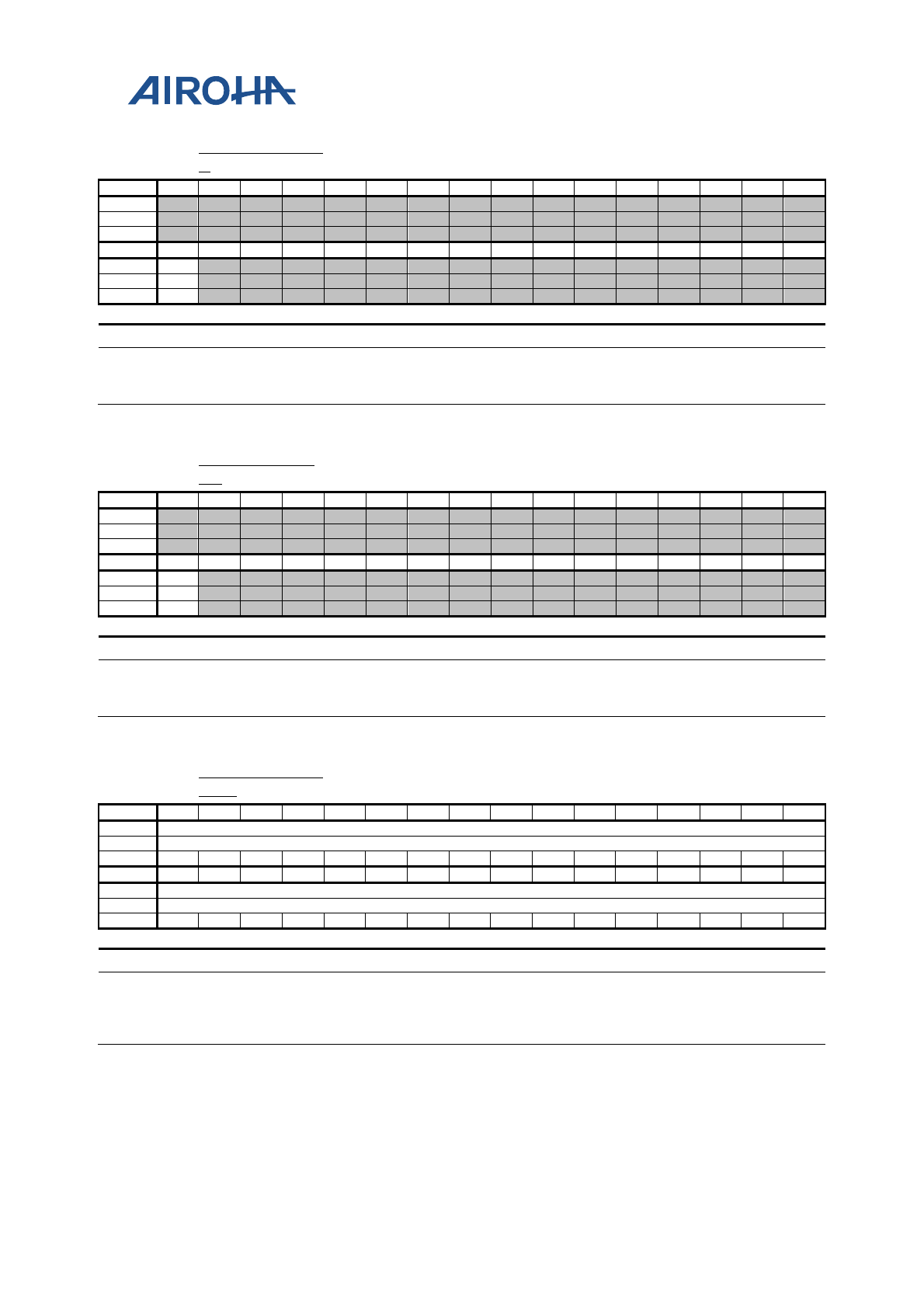 AIROHA